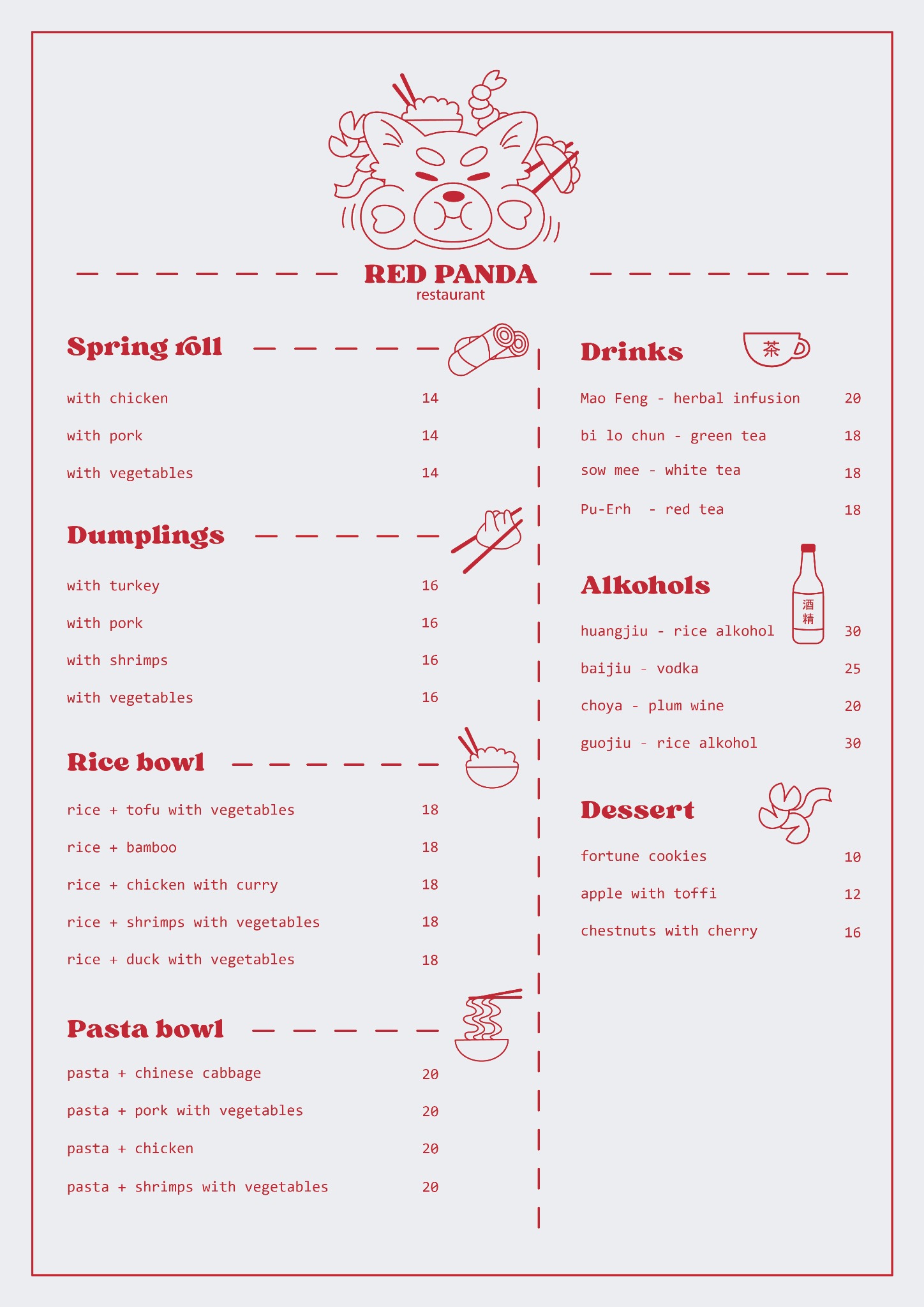 RED PANDA
restaurant

Spring roll

with chicken 14

with pork 14

with vegetables 14

Dumplings

with turkey 16

with pork 16

with shrimps 16

with vegetables 16

Rice bowl

rice + tofu with vegetables 18

rice + bamboo 18

rice + chicken with curry 18

rice + shrimps with vegetables 18

rice + duck with vegetables 18

Pasta bowl

pasta + chinese cabbage 20

pasta + pork with vegetables 20

pasta + chicken 20

pasta + shrimps with vegetables 20

Drinks 茶

Mao Feng - herbal infusion 20

bi lo chun - green tea 18

sow mee - white tea 18

Pu-Erh - red tea 18

Alkohols 酒精

huangjiu - rice alkohol 30

baijiu - vodka 25

choya - plum wine 20

guojiu - rice alkohol 30

Dessert

fortune cookies 10

apple with toffi 12

chestnuts with cherry 16